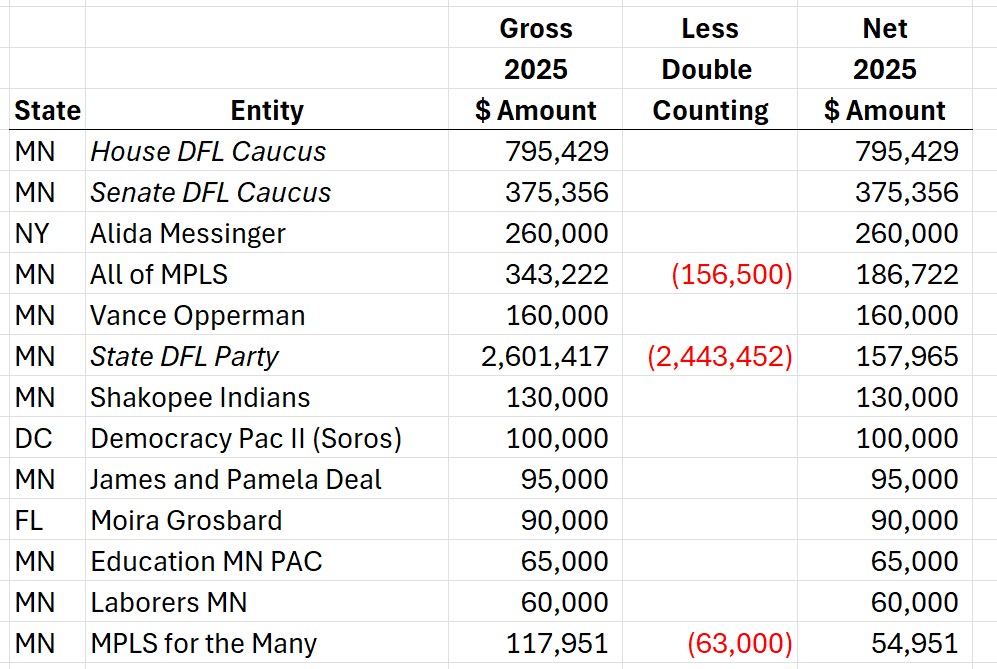 | State | Entity | Gross 2025 $ Amount | Less Double Counting | Net 2025 $ Amount |
|---|---|---|---|---|
| MN | House DFL Caucus | 795,429 | | 795,429 |
| MN | Senate DFL Caucus | 375,356 | | 375,356 |
| NY | Alida Messinger | 260,000 | | 260,000 |
| MN | All of MPLS | 343,222 | (156,500) | 186,722 |
| MN | Vance Opperman | 160,000 | | 160,000 |
| MN | State DFL Party | 2,601,417 | (2,443,452) | 157,965 |
| MN | Shakopee Indians | 130,000 | | 130,000 |
| DC | Democracy Pac II (Soros) | 100,000 | | 100,000 |
| MN | James and Pamela Deal | 95,000 | | 95,000 |
| FL | Moira Grosbard | 90,000 | | 90,000 |
| MN | Education MN PAC | 65,000 | | 65,000 |
| MN | Laborers MN | 60,000 | | 60,000 |
| MN | MPLS for the Many | 117,951 | (63,000) | 54,951 |